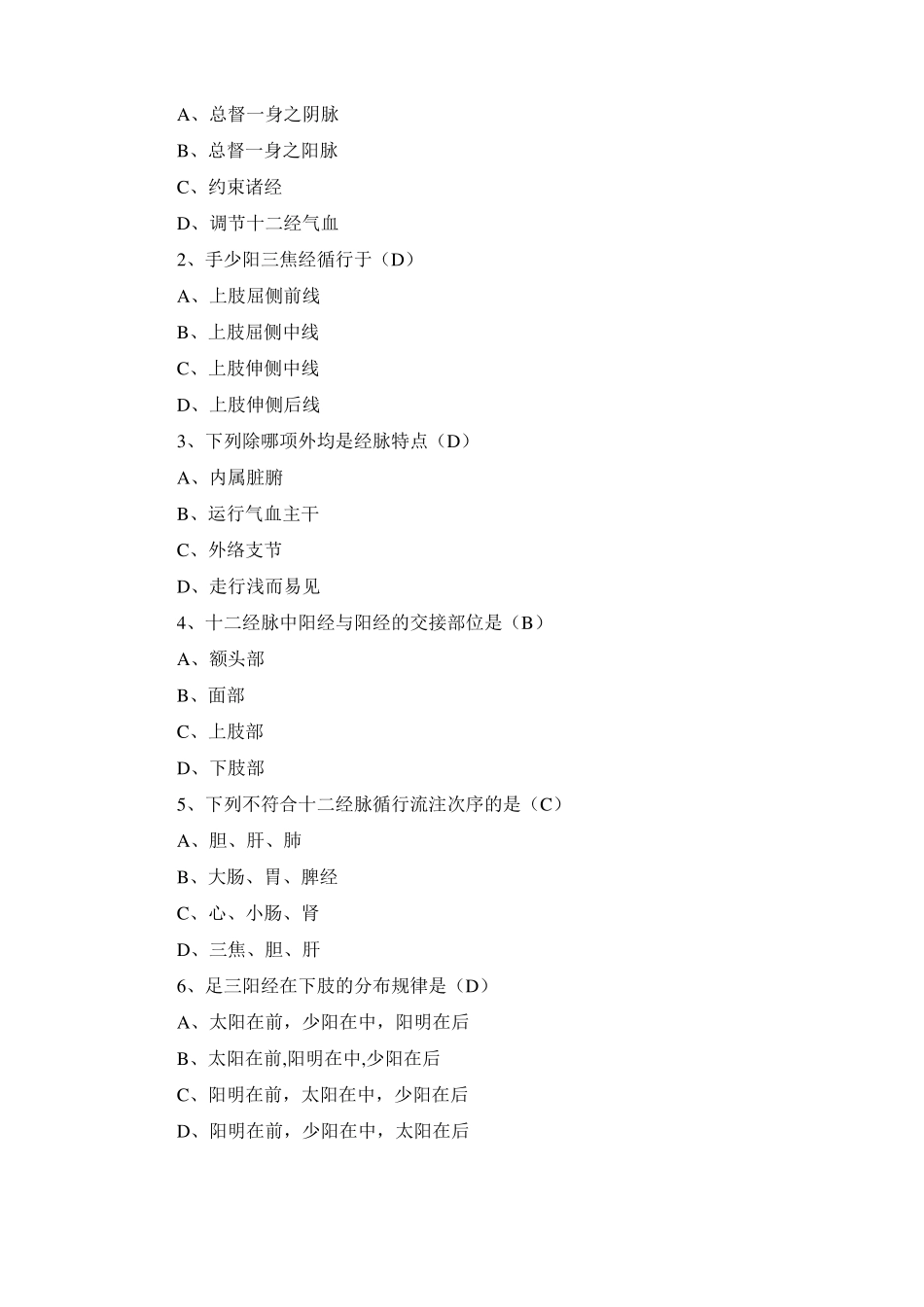 A、总督一身之阴脉

B、总督一身之阳脉

C、约束诸经

D、调节十二经气血

2、手少阳三焦经循行于（D）

A、上肢屈侧前线

B、上肢屈侧中线

C、上肢伸侧中线

D、上肢伸侧后线

3、下列除哪项外均是经脉特点（D）

A、内属脏腑

B、运行气血主干

C、外络支节

D、走行浅而易见

4、十二经脉中阳经与阳经的交接部位是（B）

A、额头部

B、面部

C、上肢部

D、下肢部

5、下列不符合十二经脉循行流注次序的是（C）

A、胆、肝、肺

B、大肠、胃、脾经

C、心、小肠、肾

D、三焦、胆、肝

6、足三阳经在下肢的分布规律是（D）

A、太阳在前，少阳在中，阳明在后

B、太阳在前,阳明在中,少阳在后

C、阳明在前，太阳在中，少阳在后

D、阳明在前，少阳在中，太阳在后